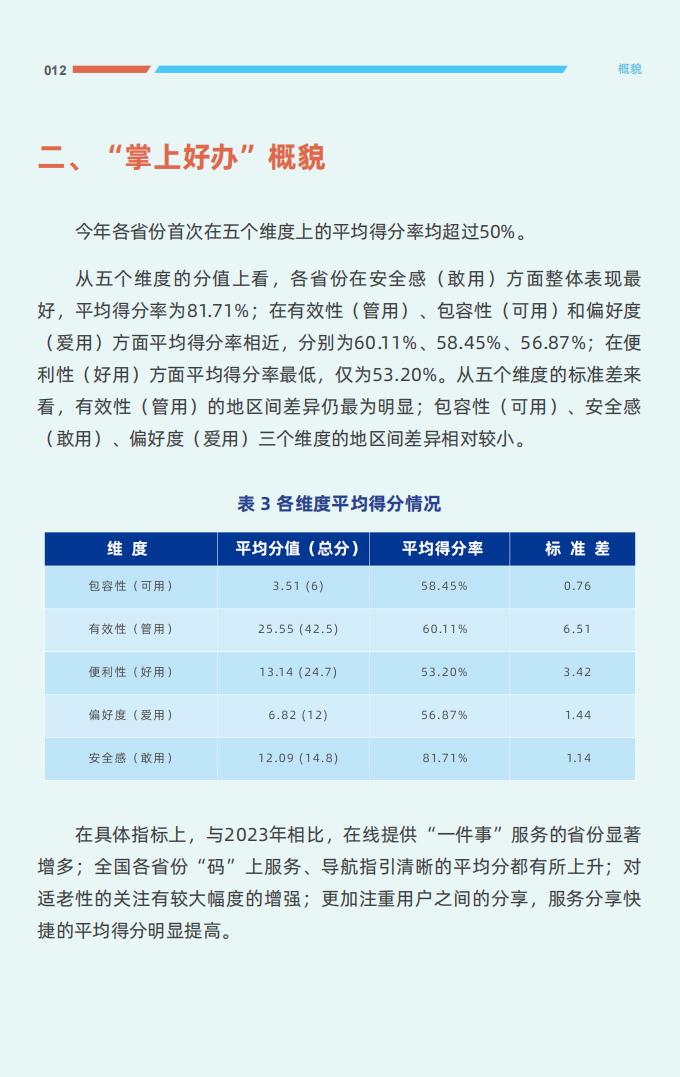 012

概貌

二、“掌上好办”概貌

今年各省份首次在五个维度上的平均得分率均超过50%。

从五个维度的分值上看，各省份在安全感（敢用）方面整体表现最好，平均得分率为81.71%；在有效性（管用）、包容性（可用）和偏好度（爱用）方面平均得分率相近，分别为60.11%、58.45%、56.87%；在便利性（好用）方面平均得分率最低，仅为53.20%。从五个维度的标准差来看，有效性（管用）的地区间差异仍最为明显；包容性（可用）、安全感（敢用）、偏好度（爱用）三个维度的地区间差异相对较小。

表 3 各维度平均得分情况

| 维 度 | 平均分值（总分） | 平均得分率 | 标 准 差 |
|---|---|---|---|
| 包容性（可用） | 3.51 (6) | 58.45% | 0.76 |
| 有效性（管用） | 25.55 (42.5) | 60.11% | 6.51 |
| 便利性（好用） | 13.14 (24.7) | 53.20% | 3.42 |
| 偏好度（爱用） | 6.82 (12) | 56.87% | 1.44 |
| 安全感（敢用） | 12.09 (14.8) | 81.71% | 1.14 |

在具体指标上，与2023年相比，在线提供“一件事”服务的省份显著增多；全国各省份“码”上服务、导航指引清晰的平均分都有所上升；对适老性的关注有较大幅度的增强；更加注重用户之间的分享，服务分享快捷的平均得分明显提高。